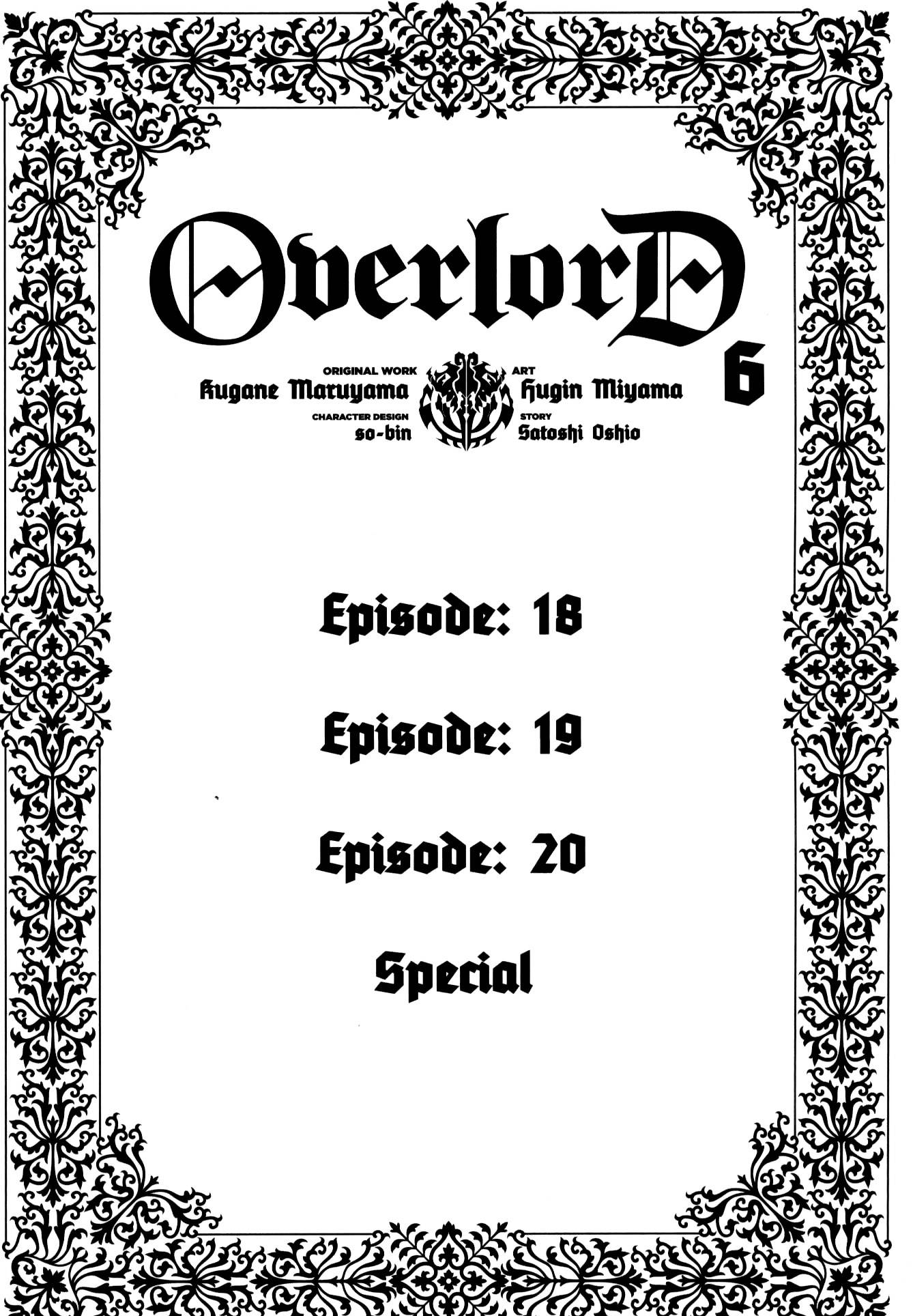 OverlorD 6

ORIGINAL WORK
Kugane Maruyama
CHARACTER DESIGN
so-bin

ART
Hugin Miyama
STORY
Satoshi Oshio

Episode: 18

Episode: 19

Episode: 20

Special